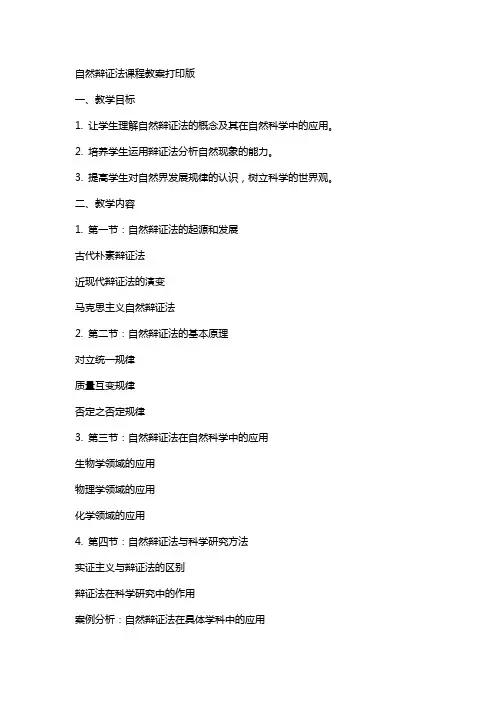 自然辩证法课程教案打印版

一、教学目标

1. 让学生理解自然辩证法的概念及其在自然科学中的应用。

2. 培养学生运用辩证法分析自然现象的能力。

3. 提高学生对自然界发展规律的认识，树立科学的世界观。

二、教学内容

1. 第一节：自然辩证法的起源和发展

古代朴素辩证法

近现代辩证法的演变

马克思主义自然辩证法

2. 第二节：自然辩证法的基本原理

对立统一规律

质量互变规律

否定之否定规律

3. 第三节：自然辩证法在自然科学中的应用

生物学领域的应用

物理学领域的应用

化学领域的应用

4. 第四节：自然辩证法与科学研究方法

实证主义与辩证法的区别

辩证法在科学研究中的作用

案例分析：自然辩证法在具体学科中的应用